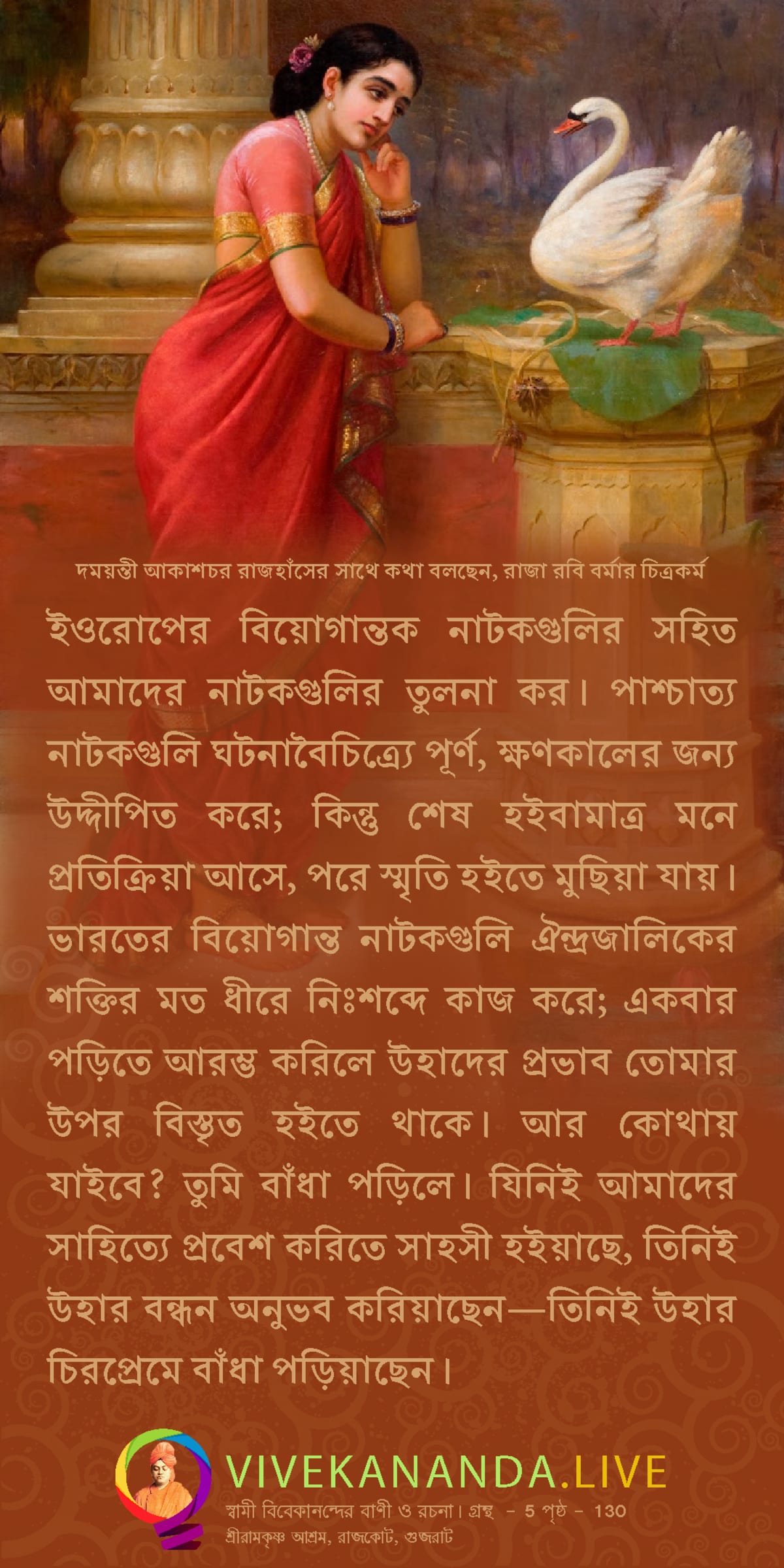 দময়ন্তী আকাশচর রাজহাঁসের সাথে কথা বলছেন, রাজা রবি বর্মার চিত্রকর্ম

ইওরোপের বিয়োগান্তক নাটকগুলির সহিত আমাদের নাটকগুলির তুলনা কর। পাশ্চাত্য নাটকগুলি ঘটনাবৈচিত্র্যে পূর্ণ, ক্ষণকালের জন্য উদ্দীপিত করে; কিন্তু শেষ হইবামাত্র মনে প্রতিক্রিয়া আসে, পরে স্মৃতি হইতে মুছিয়া যায়। ভারতের বিয়োগান্ত নাটকগুলি ঐন্দ্রজালিকের শক্তির মত ধীরে নিঃশব্দে কাজ করে; একবার পড়িতে আরম্ভ করিলে উহাদের প্রভাব তোমার উপর বিস্তৃত হইতে থাকে। আর কোথায় যাইবে? তুমি বাঁধা পড়িলে। যিনিই আমাদের সাহিত্যে প্রবেশ করিতে সাহসী হইয়াছে, তিনিই উহার বন্ধন অনুভব করিয়াছেন—তিনিই উহার চিরপ্রেমে বাঁধা পড়িয়াছেন।

VIVEKANANDA.LIVE
স্বামী বিবেকানন্দের বাণী ও রচনা। গ্রন্থ - 5 পৃষ্ঠ - 130
শ্রীরামকৃষ্ণ আশ্রম, রাজকোট, গুজরাট